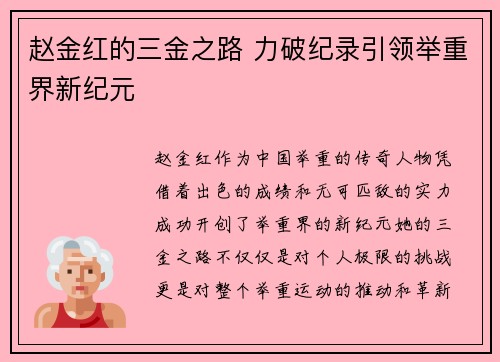 赵金红的三金之路 力破纪录引领举重界新纪元

赵金红作为中国举重的传奇人物凭借着出色的成绩和无可匹敌的实力成功开创了举重界的新纪元她的三金之路不仅仅是对个人极限的挑战更是对整个举重运动的推动和革新